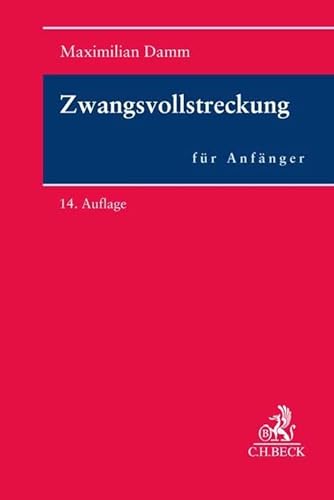 Maximilian Damm

Zwangsvollstreckung

für Anfänger

14. Auflage

B

C.H.BECK